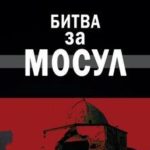 БИТВА
за
МОСУЛ